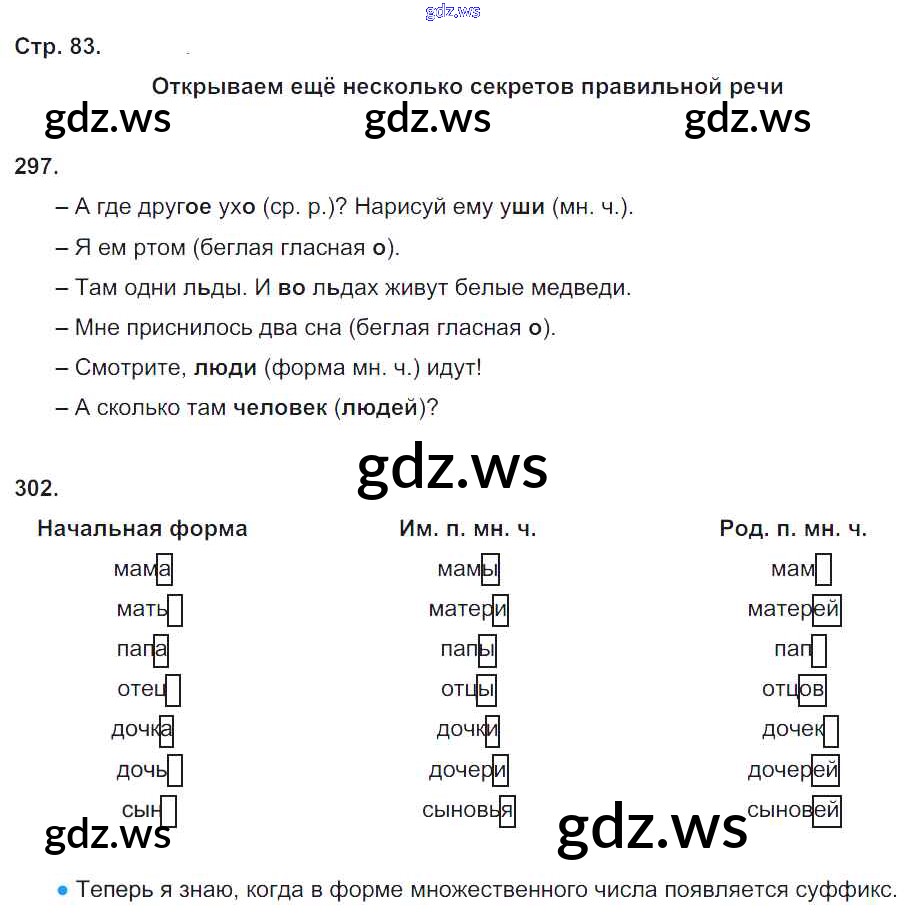 gdz.ws

Стр. 83.

Открываем ещё несколько секретов правильной речи

gdz.ws gdz.ws gdz.ws

297.

– А где другое ухо (ср. р.)? Нарисуй ему уши (мн. ч.).

– Я ем ртом (беглая гласная о).

– Там одни льды. И во льдах живут белые медведи.

– Мне приснилось два сна (беглая гласная о).

– Смотрите, люди (форма мн. ч.) идут!

– А сколько там человек (людей)?

gdz.ws

302.

| Начальная форма | Им. п. мн. ч. | Род. п. мн. ч. |
|---|---|---|
| мама | мамы | мам |
| мать | матери | матерей |
| папа | папы | пап |
| отец | отцы | отцов |
| дочка | дочки | дочек |
| дочь | дочери | дочерей |
| сын | сыновья | сыновей |

gdz.ws gdz.ws

• Теперь я знаю, когда в форме множественного числа появляется суффикс.